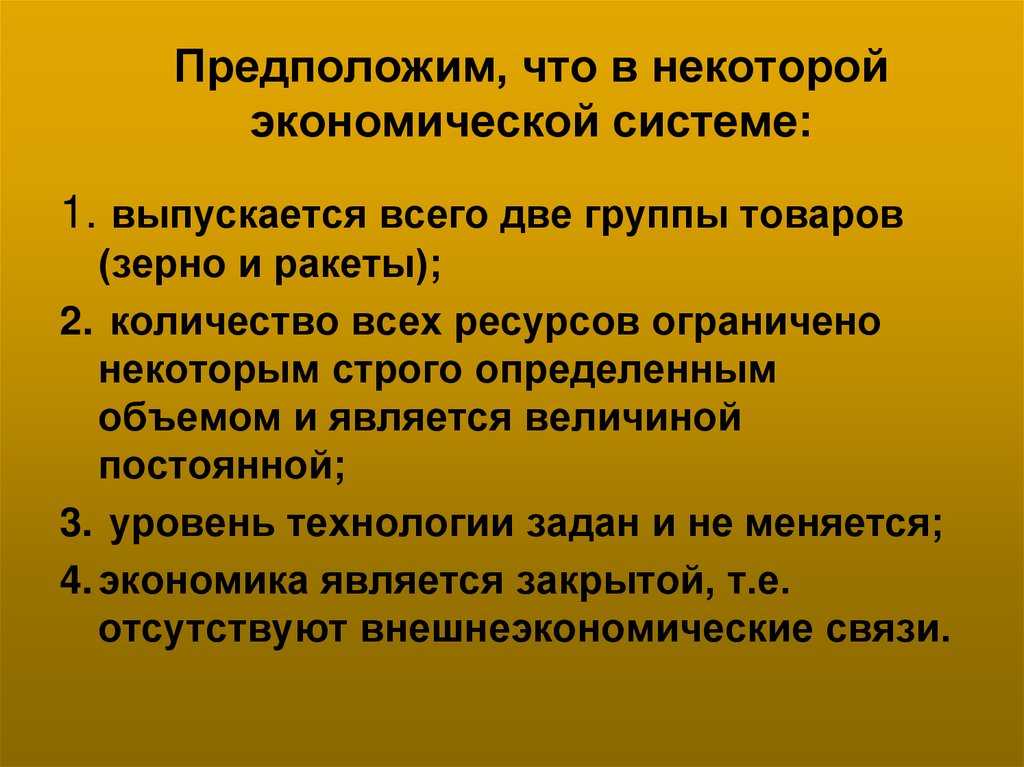 Предположим, что в некоторой экономической системе:

1. выпускается всего две группы товаров (зерно и ракеты);

2. количество всех ресурсов ограничено некоторым строго определенным объемом и является величиной постоянной;

3. уровень технологии задан и не меняется;

4. экономика является закрытой, т.е. отсутствуют внешнеэкономические связи.